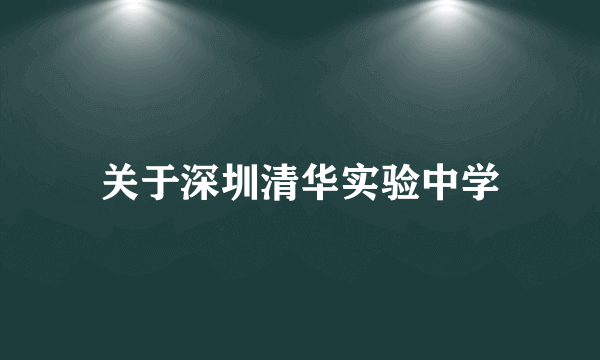 关于深圳清华实验中学